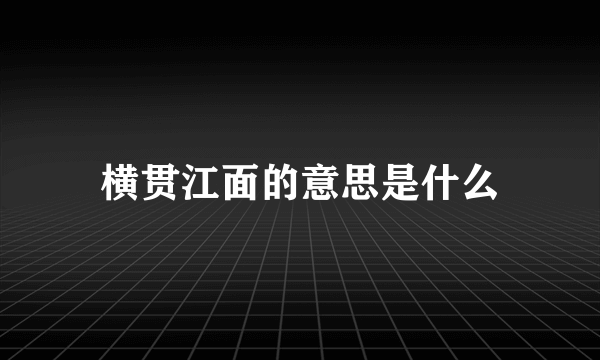 横贯江面的意思是什么